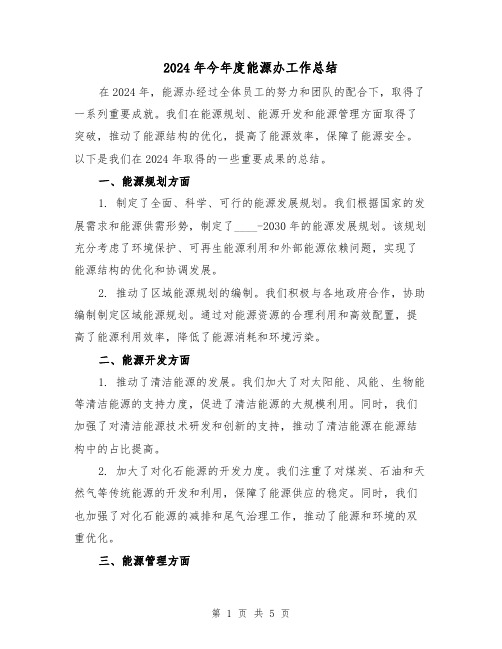 2024年今年度能源办工作总结

在2024年，能源办经过全体员工的努力和团队的配合下，取得了一系列重要成就。我们在能源规划、能源开发和能源管理方面取得了突破，推动了能源结构的优化，提高了能源效率，保障了能源安全。以下是我们在2024年取得的一些重要成果的总结。

一、能源规划方面

1. 制定了全面、科学、可行的能源发展规划。我们根据国家的发展需求和能源供需形势，制定了____-2030年的能源发展规划。该规划充分考虑了环境保护、可再生能源利用和外部能源依赖问题，实现了能源结构的优化和协调发展。

2. 推动了区域能源规划的编制。我们积极与各地政府合作，协助编制制定区域能源规划。通过对能源资源的合理利用和高效配置，提高了能源利用效率，降低了能源消耗和环境污染。

二、能源开发方面

1. 推动了清洁能源的发展。我们加大了对太阳能、风能、生物能等清洁能源的支持力度，促进了清洁能源的大规模利用。同时，我们加强了对清洁能源技术研发和创新的支持，推动了清洁能源在能源结构中的占比提高。

2. 加大了对化石能源的开发力度。我们注重了对煤炭、石油和天然气等传统能源的开发和利用，保障了能源供应的稳定。同时，我们也加强了对化石能源的减排和尾气治理工作，推动了能源和环境的双重优化。

三、能源管理方面

第 1 页 共 5 页